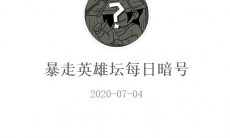 ?

暴走英雄坛每日暗号

2020-07-04